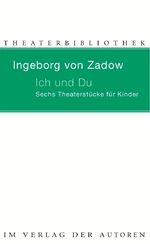 THEATERBIBLIOTHEK

Ingeborg von Zadow

Ich und Du

Sechs Theaterstücke für Kinder

IM VERLAG DER AUTOREN